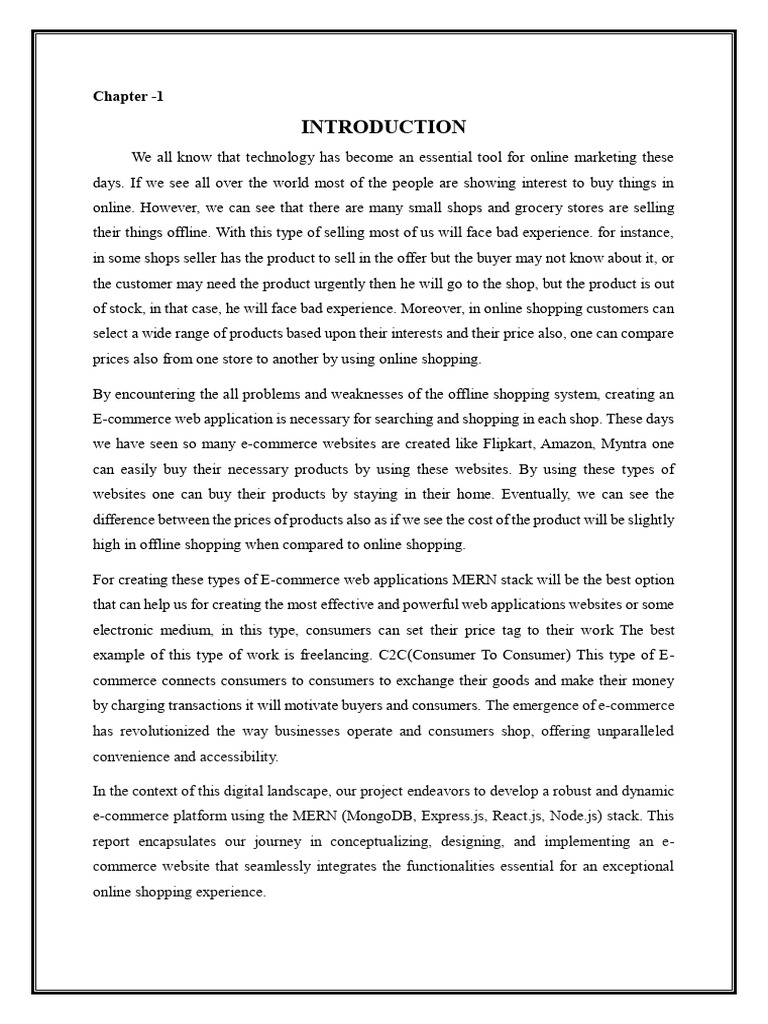 Chapter -1

INTRODUCTION

We all know that technology has become an essential tool for online marketing these days. If we see all over the world most of the people are showing interest to buy things in online. However, we can see that there are many small shops and grocery stores are selling their things offline. With this type of selling most of us will face bad experience. for instance, in some shops seller has the product to sell in the offer but the buyer may not know about it, or the customer may need the product urgently then he will go to the shop, but the product is out of stock, in that case, he will face bad experience. Moreover, in online shopping customers can select a wide range of products based upon their interests and their price also, one can compare prices also from one store to another by using online shopping.

By encountering the all problems and weaknesses of the offline shopping system, creating an E-commerce web application is necessary for searching and shopping in each shop. These days we have seen so many e-commerce websites are created like Flipkart, Amazon, Myntra one can easily buy their necessary products by using these websites. By using these types of websites one can buy their products by staying in their home. Eventually, we can see the difference between the prices of products also as if we see the cost of the product will be slightly high in offline shopping when compared to online shopping.

For creating these types of E-commerce web applications MERN stack will be the best option that can help us for creating the most effective and powerful web applications websites or some electronic medium, in this type, consumers can set their price tag to their work The best example of this type of work is freelancing. C2C(Consumer To Consumer) This type of E-commerce connects consumers to consumers to exchange their goods and make their money by charging transactions it will motivate buyers and consumers. The emergence of e-commerce has revolutionized the way businesses operate and consumers shop, offering unparalleled convenience and accessibility.

In the context of this digital landscape, our project endeavors to develop a robust and dynamic e-commerce platform using the MERN (MongoDB, Express.js, React.js, Node.js) stack. This report encapsulates our journey in conceptualizing, designing, and implementing an e-commerce website that seamlessly integrates the functionalities essential for an exceptional online shopping experience.